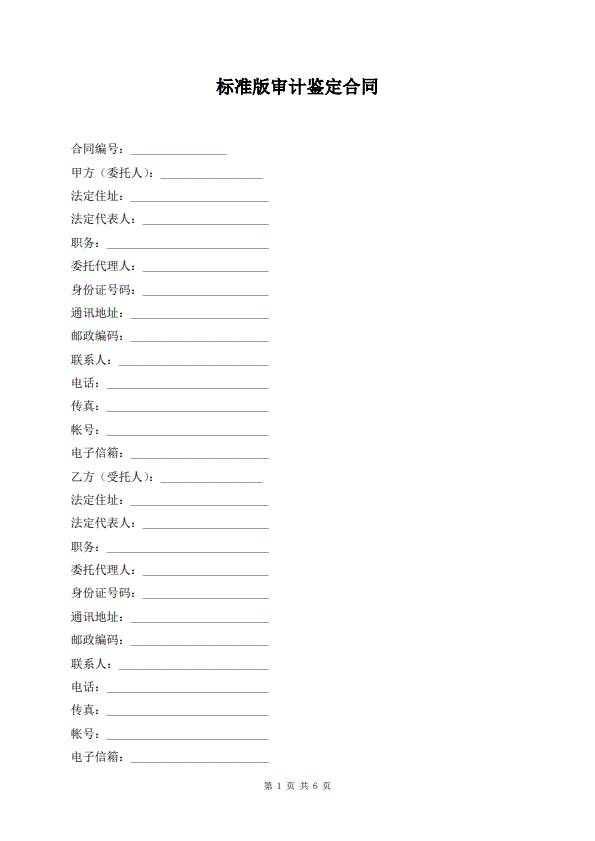 标准版审计鉴定合同

合同编号：________________

甲方（委托人）：________________

法定住址：________________________

法定代表人：______________________

职务：____________________________

委托代理人：______________________

身份证号码：______________________

通讯地址：________________________

邮政编码：________________________

联系人：__________________________

电话：____________________________

传真：____________________________

帐号：____________________________

电子信箱：________________________

乙方（受托人）：________________

法定住址：________________________

法定代表人：______________________

职务：____________________________

委托代理人：______________________

身份证号码：______________________

通讯地址：________________________

邮政编码：________________________

联系人：__________________________

电话：____________________________

传真：____________________________

帐号：____________________________

电子信箱：________________________

第 1 页 共 6 页